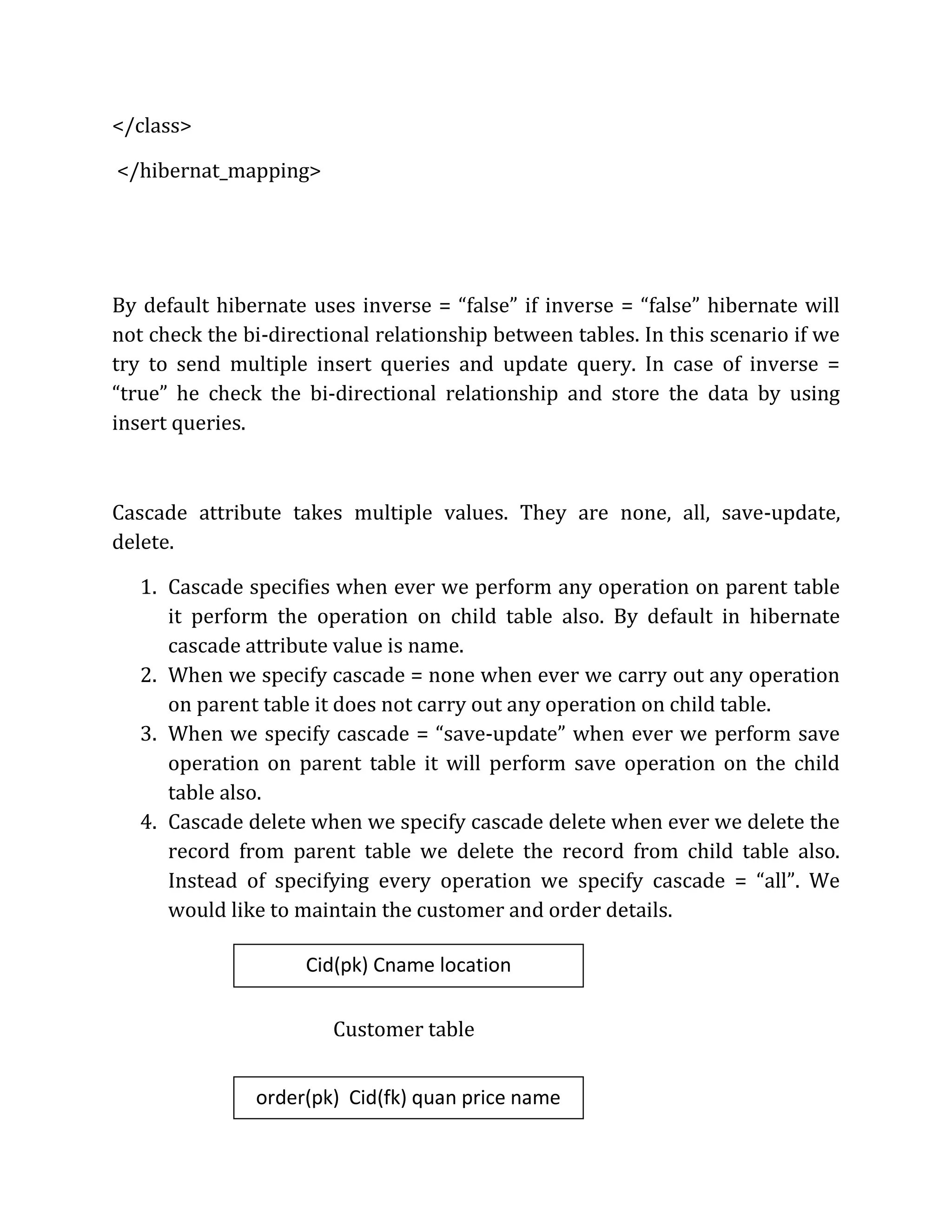 </class>

</hibernat_mapping>

By default hibernate uses inverse = “false” if inverse = “false” hibernate will not check the bi-directional relationship between tables. In this scenario if we try to send multiple insert queries and update query. In case of inverse = “true” he check the bi-directional relationship and store the data by using insert queries.

Cascade attribute takes multiple values. They are none, all, save-update, delete.

1. Cascade specifies when ever we perform any operation on parent table it perform the operation on child table also. By default in hibernate cascade attribute value is name.
2. When we specify cascade = none when ever we carry out any operation on parent table it does not carry out any operation on child table.
3. When we specify cascade = “save-update” when ever we perform save operation on parent table it will perform save operation on the child table also.
4. Cascade delete when we specify cascade delete when ever we delete the record from parent table we delete the record from child table also. Instead of specifying every operation we specify cascade = “all”. We would like to maintain the customer and order details.

Cid(pk) Cname location

Customer table

order(pk) Cid(fk) quan price name